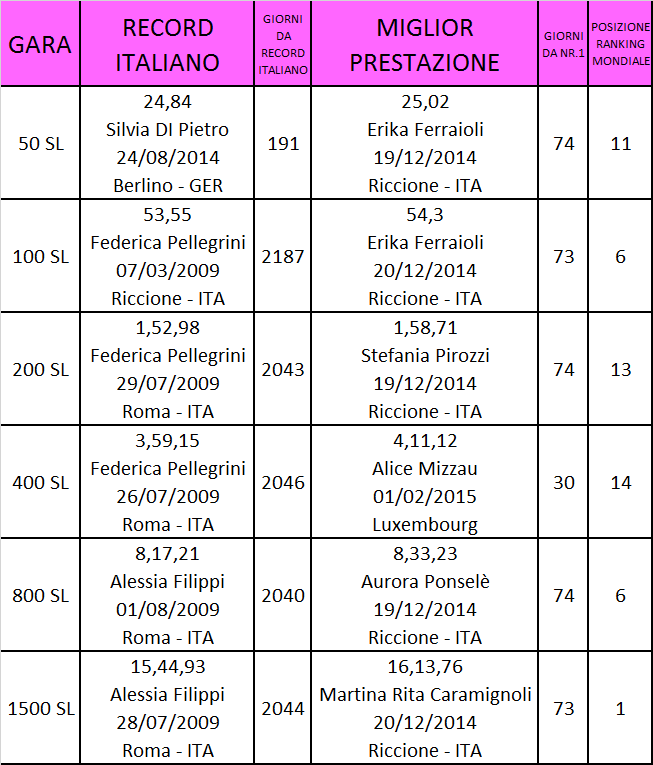 | GARA | RECORD ITALIANO | GIORNI DA RECORD ITALIANO | MIGLIOR PRESTAZIONE | GIORNI DA NR.1 | POSIZIONE RANKING MONDIALE |
|---|---|---|---|---|---|
| 50 SL | 24,84 Silvia DI Pietro 24/08/2014 Berlino - GER | 191 | 25,02 Erika Ferraioli 19/12/2014 Riccione - ITA | 74 | 11 |
| 100 SL | 53,55 Federica Pellegrini 07/03/2009 Riccione - ITA | 2187 | 54,3 Erika Ferraioli 20/12/2014 Riccione - ITA | 73 | 6 |
| 200 SL | 1,52,98 Federica Pellegrini 29/07/2009 Roma - ITA | 2043 | 1,58,71 Stefania Pirozzi 19/12/2014 Riccione - ITA | 74 | 13 |
| 400 SL | 3,59,15 Federica Pellegrini 26/07/2009 Roma - ITA | 2046 | 4,11,12 Alice Mizzau 01/02/2015 Luxembourg | 30 | 14 |
| 800 SL | 8,17,21 Alessia Filippi 01/08/2009 Roma - ITA | 2040 | 8,33,23 Aurora Ponselè 19/12/2014 Riccione - ITA | 74 | 6 |
| 1500 SL | 15,44,93 Alessia Filippi 28/07/2009 Roma - ITA | 2044 | 16,13,76 Martina Rita Caramignoli 20/12/2014 Riccione - ITA | 73 | 1 |